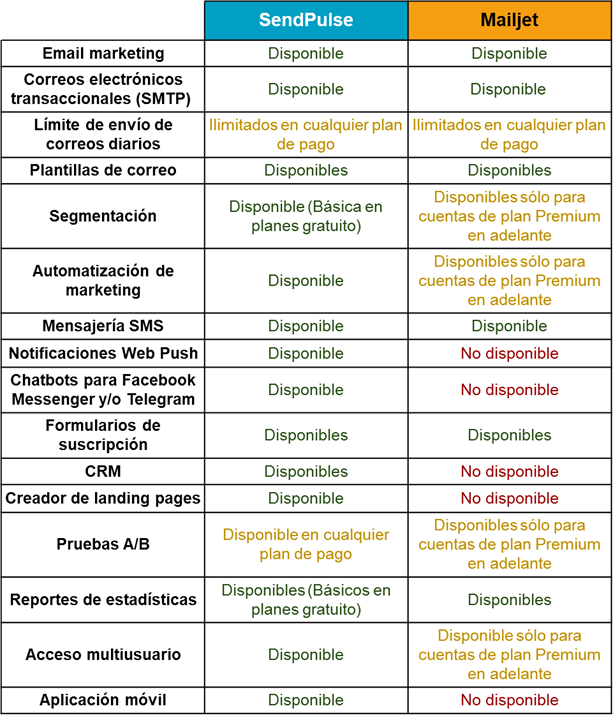 | | SendPulse | Mailjet |
|---|---|---|
| Email marketing | Disponible | Disponible |
| Correos electrónicos transaccionales (SMTP) | Disponible | Disponible |
| Límite de envío de correos diarios | Ilimitados en cualquier plan de pago | Ilimitados en cualquier plan de pago |
| Plantillas de correo | Disponibles | Disponibles |
| Segmentación | Disponible (Básica en planes gratuito) | Disponibles sólo para cuentas de plan Premium en adelante |
| Automatización de marketing | Disponible | Disponibles sólo para cuentas de plan Premium en adelante |
| Mensajería SMS | Disponible | Disponible |
| Notificaciones Web Push | Disponible | No disponible |
| Chatbots para Facebook Messenger y/o Telegram | Disponible | No disponible |
| Formularios de suscripción | Disponibles | Disponibles |
| CRM | Disponibles | No disponible |
| Creador de landing pages | Disponible | No disponible |
| Pruebas A/B | Disponible en cualquier plan de pago | Disponibles sólo para cuentas de plan Premium en adelante |
| Reportes de estadísticas | Disponibles (Básicos en planes gratuito) | Disponibles |
| Acceso multiusuario | Disponible | Disponible sólo para cuentas de plan Premium en adelante |
| Aplicación móvil | Disponible | No disponible |